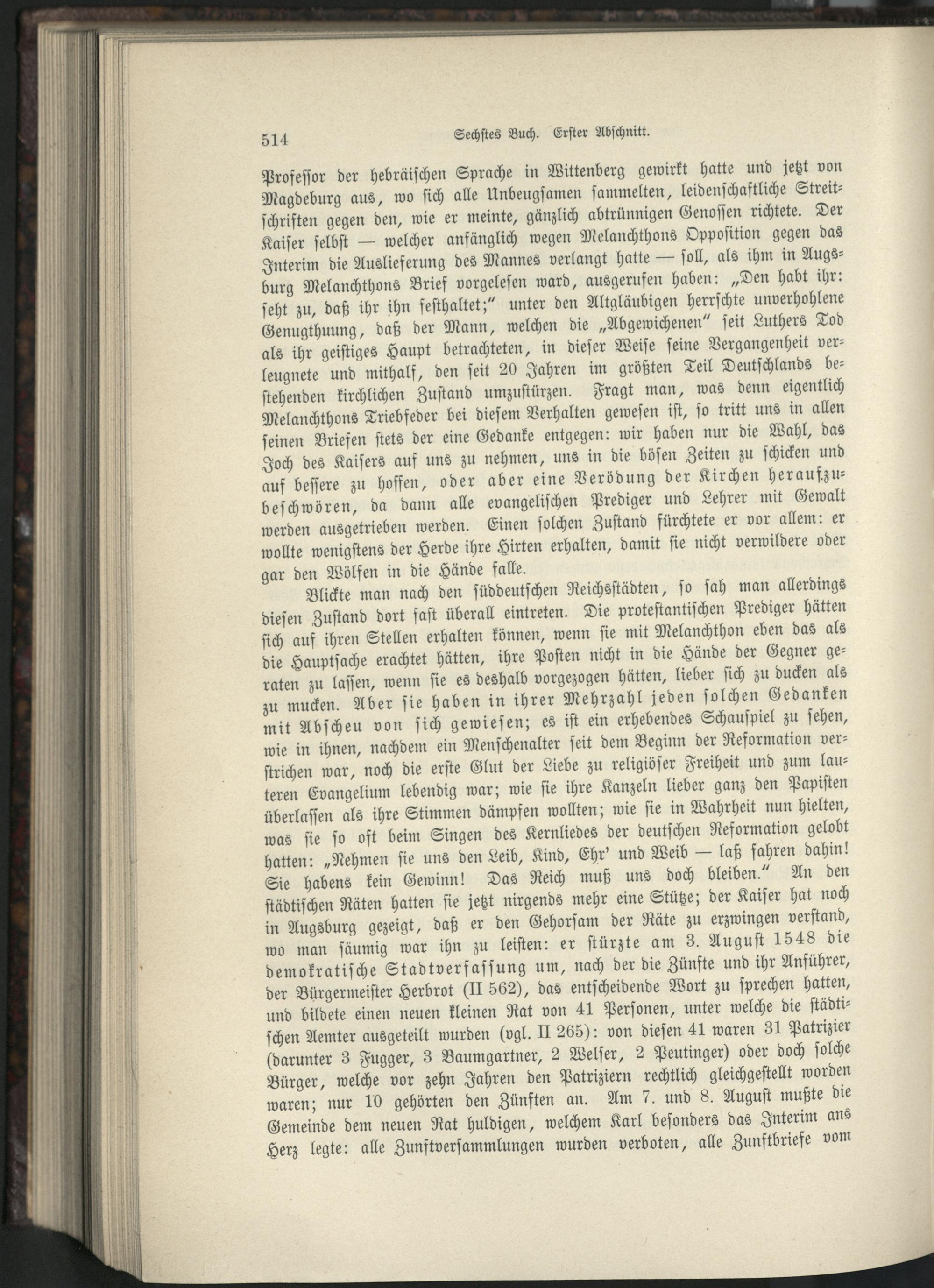 514 Sechstes Buch. Erster Abschnitt.

Professor der hebräischen Sprache in Wittenberg gewirkt hatte und jetzt von Magdeburg aus, wo sich alle Unbeugsamen sammelten, leidenschaftliche Streitschriften gegen den, wie er meinte, gänzlich abtrünnigen Genossen richtete. Der Kaiser selbst — welcher anfänglich wegen Melanchthons Opposition gegen das Interim die Auslieferung des Mannes verlangt hatte — soll, als ihm in Augsburg Melanchthons Brief vorgelesen ward, ausgerufen haben: „Den habt ihr: seht zu, daß ihr ihn festhaltet;" unter den Altgläubigen herrschte unverhohlene Genugthuung, daß der Mann, welchen die „Abgewichenen" seit Luthers Tod als ihr geistiges Haupt betrachteten, in dieser Weise seine Vergangenheit verleugnete und mithalf, den seit 20 Jahren im größten Teil Deutschlands bestehenden kirchlichen Zustand umzustürzen. Fragt man, was denn eigentlich Melanchthons Triebfeder bei diesem Verhalten gewesen ist, so tritt uns in allen seinen Briefen stets der eine Gedanke entgegen: wir haben nur die Wahl, das Joch des Kaisers auf uns zu nehmen, uns in die bösen Zeiten zu schicken und auf bessere zu hoffen, oder aber eine Verödung der Kirchen heraufzubeschwören, da dann alle evangelischen Prediger und Lehrer mit Gewalt werden ausgetrieben werden. Einen solchen Zustand fürchtete er vor allem: er wollte wenigstens der Herde ihre Hirten erhalten, damit sie nicht verwildere oder gar den Wölfen in die Hände falle.

Blickte man nach den süddeutschen Reichsstädten, so sah man allerdings diesen Zustand dort fast überall eintreten. Die protestantischen Prediger hätten sich auf ihren Stellen erhalten können, wenn sie mit Melanchthon eben das als die Hauptsache erachtet hätten, ihre Posten nicht in die Hände der Gegner geraten zu lassen, wenn sie es deshalb vorgezogen hätten, lieber sich zu ducken als zu mucken. Aber sie haben in ihrer Mehrzahl jeden solchen Gedanken mit Abscheu von sich gewiesen; es ist ein erhebendes Schauspiel zu sehen, wie in ihnen, nachdem ein Menschenalter seit dem Beginn der Reformation verstrichen war, noch die erste Glut der Liebe zu religiöser Freiheit und zum lauteren Evangelium lebendig war; wie sie ihre Kanzeln lieber ganz den Papisten überlassen als ihre Stimmen dämpfen wollten; wie sie in Wahrheit nun hielten, was sie so oft beim Singen des Kernliedes der deutschen Reformation gelobt hatten: „Nehmen sie uns den Leib, Kind, Ehr' und Weib — laß fahren dahin! Sie habens kein Gewinn! Das Reich muß uns doch bleiben." An den städtischen Räten hatten sie jetzt nirgends mehr eine Stütze; der Kaiser hat noch in Augsburg gezeigt, daß er den Gehorsam der Räte zu erzwingen verstand, wo man säumig war ihn zu leisten: er stürzte am 3. August 1548 die demokratische Stadtverfassung um, nach der die Zünfte und ihr Anführer, der Bürgermeister Herbrot (II 562), das entscheidende Wort zu sprechen hatten, und bildete einen neuen kleinen Rat von 41 Personen, unter welche die städtischen Aemter ausgeteilt wurden (vgl. II 265): von diesen 41 waren 31 Patrizier (darunter 3 Fugger, 3 Baumgartner, 2 Welser, 2 Peutinger) oder doch solche Bürger, welche vor zehn Jahren den Patriziern rechtlich gleichgestellt worden waren; nur 10 gehörten den Zünften an. Am 7. und 8. August mußte die Gemeinde dem neuen Rat huldigen, welchem Karl besonders das Interim ans Herz legte: alle Zunftversammlungen wurden verboten, alle Zunftbriefe vom